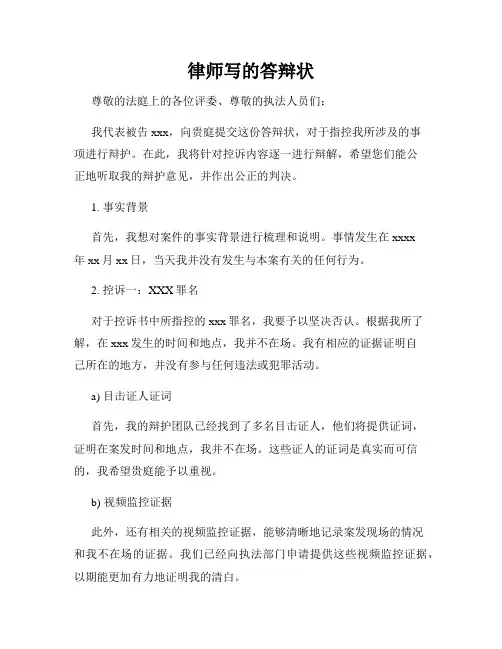 律师写的答辩状

尊敬的法庭上的各位评委、尊敬的执法人员们：

我代表被告 xxx，向贵庭提交这份答辩状，对于指控我所涉及的事项进行辩护。在此，我将针对控诉内容逐一进行辩解，希望您们能公正地听取我的辩护意见，并作出公正的判决。

1. 事实背景

首先，我想对案件的事实背景进行梳理和说明。事情发生在 xxxx 年 xx 月 xx 日，当天我并没有发生与本案有关的任何行为。

2. 控诉一：XXX 罪名

对于控诉书中所指控的 xxx 罪名，我要予以坚决否认。根据我所了解，在 xxx 发生的时间和地点，我并不在场。我有相应的证据证明自己所在的地方，并没有参与任何违法或犯罪活动。

a) 目击证人证词

首先，我的辩护团队已经找到了多名目击证人，他们将提供证词，证明在案发时间和地点，我并不在场。这些证人的证词是真实而可信的，我希望贵庭能予以重视。

b) 视频监控证据

此外，还有相关的视频监控证据，能够清晰地记录案发现场的情况和我不在场的证据。我们已经向执法部门申请提供这些视频监控证据，以期能更加有力地证明我的清白。